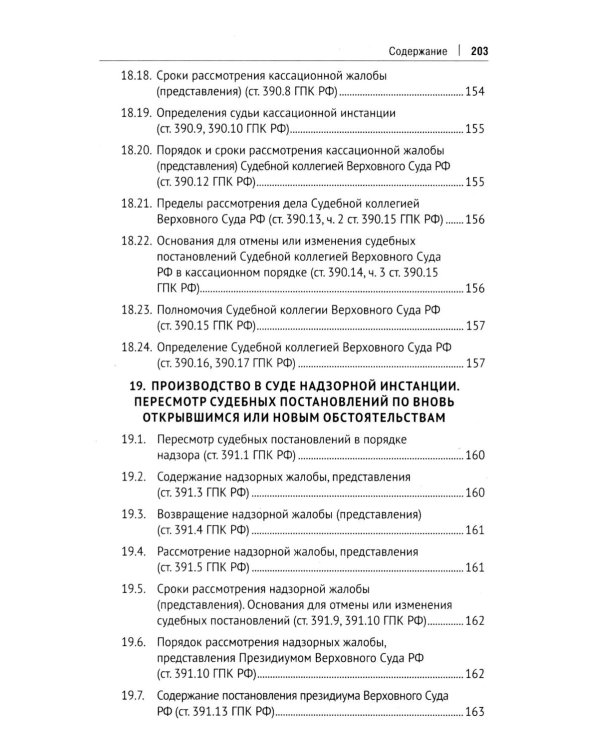 Содержание | 203

18.18. Сроки рассмотрения кассационной жалобы (представления) (ст. 390.8 ГПК РФ) 154

18.19. Определения судьи кассационной инстанции (ст. 390.9, 390.10 ГПК РФ) 155

18.20. Порядок и сроки рассмотрения кассационной жалобы (представления) Судебной коллегией Верховного Суда РФ (ст. 390.12 ГПК РФ) 155

18.21. Пределы рассмотрения дела Судебной коллегией Верховного Суда РФ (ст. 390.13, ч. 2 ст. 390.15 ГПК РФ) 156

18.22. Основания для отмены или изменения судебных постановлений Судебной коллегией Верховного Суда РФ в кассационном порядке (ст. 390.14, ч. 3 ст. 390.15 ГПК РФ) 156

18.23. Полномочия Судебной коллегии Верховного Суда РФ (ст. 390.15 ГПК РФ) 157

18.24. Определение Судебной коллегией Верховного Суда РФ (ст. 390.16, 390.17 ГПК РФ) 157

19. ПРОИЗВОДСТВО В СУДЕ НАДЗОРНОЙ ИНСТАНЦИИ. ПЕРЕСМОТР СУДЕБНЫХ ПОСТАНОВЛЕНИЙ ПО ВНОВЬ ОТКРЫВШИМСЯ ИЛИ НОВЫМ ОБСТОЯТЕЛЬСТВАМ

19.1. Пересмотр судебных постановлений в порядке надзора (ст. 391.1 ГПК РФ) 160

19.2. Содержание надзорных жалобы, представления (ст. 391.3 ГПК РФ) 160

19.3. Возвращение надзорной жалобы (представления) (ст. 391.4 ГПК РФ) 161

19.4. Рассмотрение надзорной жалобы, представления (ст. 391.5 ГПК РФ) 161

19.5. Сроки рассмотрения надзорной жалобы (представления). Основания для отмены или изменения судебных постановлений (ст. 391.9, 391.10 ГПК РФ) 162

19.6. Порядок рассмотрения надзорных жалобы, представления Президиумом Верховного Суда РФ (ст. 391.10 ГПК РФ) 162

19.7. Содержание постановления президиума Верховного Суда РФ (ст. 391.13 ГПК РФ) 163